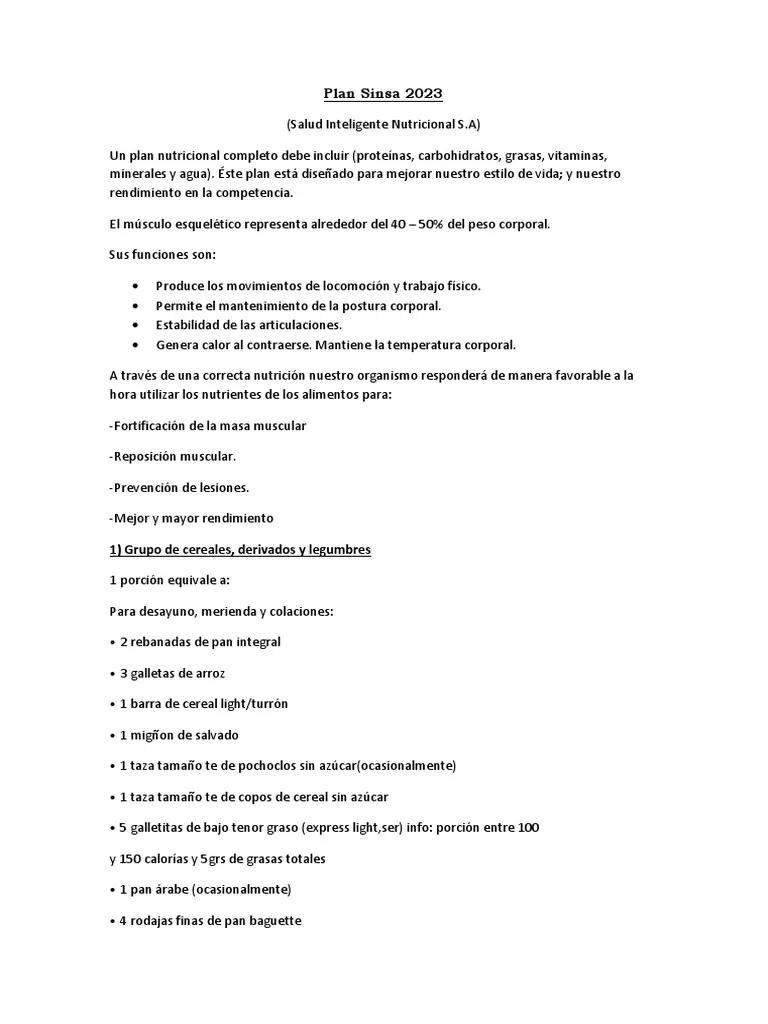 Plan Sinsa 2023

(Salud Inteligente Nutricional S.A)

Un plan nutricional completo debe incluir (proteínas, carbohidratos, grasas, vitaminas, minerales y agua). Éste plan está diseñado para mejorar nuestro estilo de vida; y nuestro rendimiento en la competencia.

El músculo esquelético representa alrededor del 40 – 50% del peso corporal.

Sus funciones son:

• Produce los movimientos de locomoción y trabajo físico.
• Permite el mantenimiento de la postura corporal.
• Estabilidad de las articulaciones.
• Genera calor al contraerse. Mantiene la temperatura corporal.

A través de una correcta nutrición nuestro organismo responderá de manera favorable a la hora utilizar los nutrientes de los alimentos para:

-Fortificación de la masa muscular

-Reposición muscular.

-Prevención de lesiones.

-Mejor y mayor rendimiento

1) Grupo de cereales, derivados y legumbres

1 porción equivale a:

Para desayuno, merienda y colaciones:

• 2 rebanadas de pan integral

• 3 galletas de arroz

• 1 barra de cereal light/turrón

• 1 migñon de salvado

• 1 taza tamaño te de pochoclos sin azúcar(ocasionalmente)

• 1 taza tamaño te de copos de cereal sin azúcar

• 5 galletitas de bajo tenor graso (express light,ser) info: porción entre 100

y 150 calorías y 5grs de grasas totales

• 1 pan árabe (ocasionalmente)

• 4 rodajas finas de pan baguette